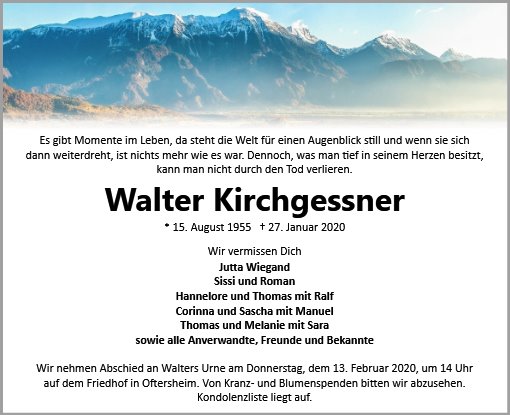 Es gibt Momente im Leben, da steht die Welt für einen Augenblick still und wenn sie sich dann weiterdreht, ist nichts mehr wie es war. Dennoch, was man tief in seinem Herzen besitzt, kann man nicht durch den Tod verlieren.

Walter Kirchgessner

* 15. August 1955 † 27. Januar 2020

Wir vermissen Dich
Jutta Wiegand
Sissi und Roman
Hannelore und Thomas mit Ralf
Corinna und Sascha mit Manuel
Thomas und Melanie mit Sara
sowie alle Anverwandte, Freunde und Bekannte

Wir nehmen Abschied an Walters Urne am Donnerstag, dem 13. Februar 2020, um 14 Uhr auf dem Friedhof in Oftersheim. Von Kranz- und Blumenspenden bitten wir abzusehen. Kondolenzliste liegt auf.